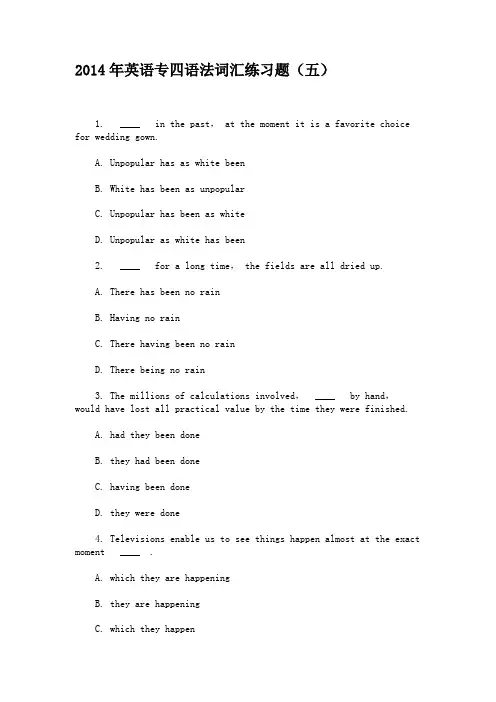 2014年英语专四语法词汇练习题（五）

1. ____ in the past, at the moment it is a favorite choice for wedding gown.

A. Unpopular has as white been

B. White has been as unpopular

C. Unpopular has been as white

D. Unpopular as white has been

2. ____ for a long time, the fields are all dried up.

A. There has been no rain

B. Having no rain

C. There having been no rain

D. There being no rain

3. The millions of calculations involved, ____ by hand, would have lost all practical value by the time they were finished.

A. had they been done

B. they had been done

C. having been done

D. they were done

4. Televisions enable us to see things happen almost at the exact moment ____ .

A. which they are happening

B. they are happening

C. which they happen